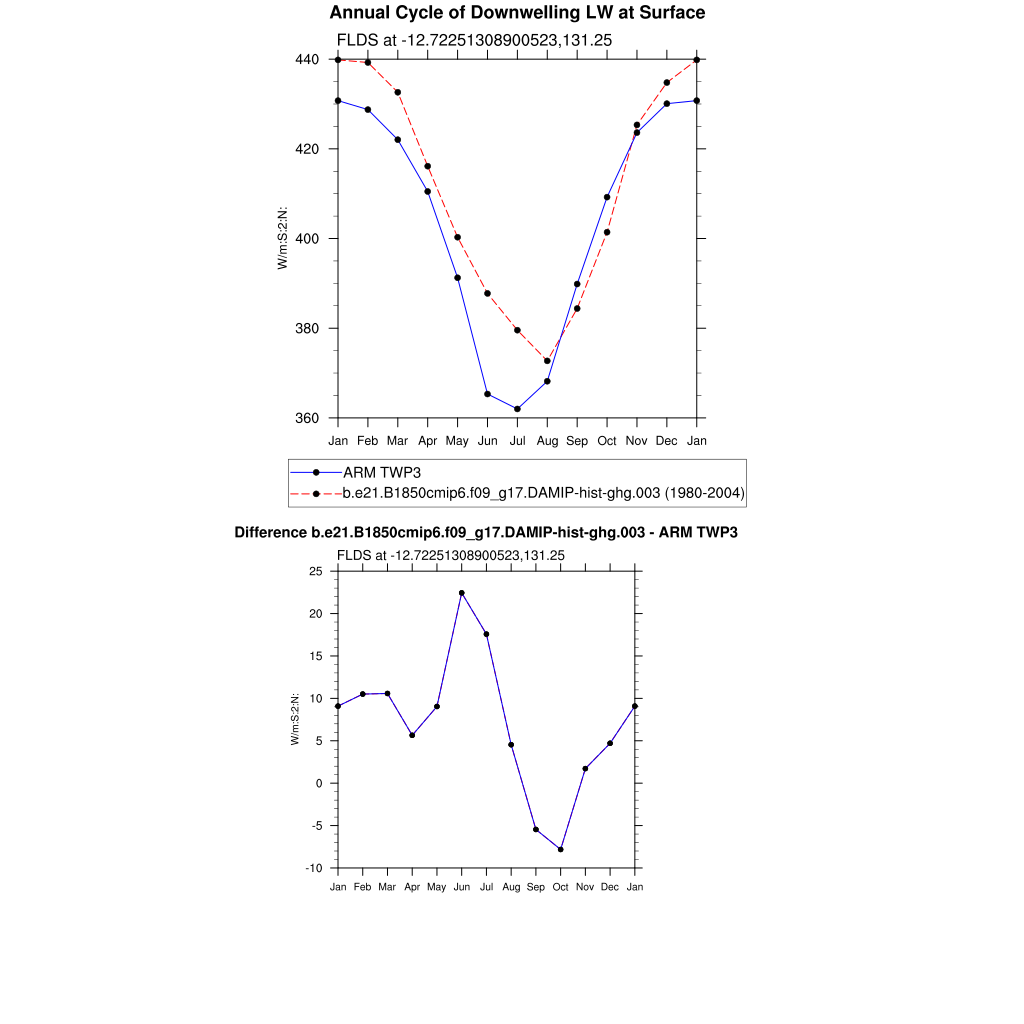 Annual Cycle of Downwelling LW at Surface

FLDS at -12.72251308900523,131.25

440
420
400
380
360

W/m:S:2:N:

Jan Feb Mar Apr May Jun Jul Aug Sep Oct Nov Dec Jan

ARM TWP3
b.e21.B1850cmip6.f09_g17.DAMIP-hist-ghg.003 (1980-2004)

Difference b.e21.B1850cmip6.f09_g17.DAMIP-hist-ghg.003 - ARM TWP3

FLDS at -12.72251308900523,131.25

25
20
15
10
5
0
-5
-10

W/m:S:2:N:

Jan Feb Mar Apr May Jun Jul Aug Sep Oct Nov Dec Jan